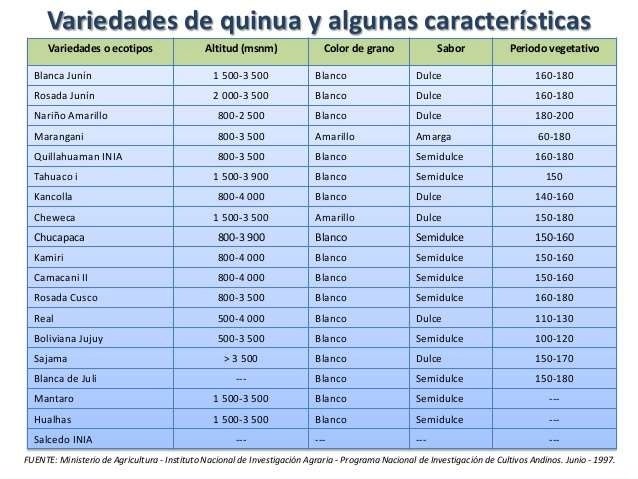 Variedades de quinua y algunas características

| Variedades o ecotipos | Altitud (msnm) | Color de grano | Sabor | Periodo vegetativo |
|---|---|---|---|---|
| Blanca Junin | 1 500-3 500 | Blanco | Dulce | 160-180 |
| Rosada Junin | 2 000-3 500 | Blanco | Dulce | 160-180 |
| Nariño Amarillo | 800-2 500 | Blanco | Dulce | 180-200 |
| Marangani | 800-3 500 | Amarillo | Amarga | 60-180 |
| Quillahuaman INIA | 800-3 500 | Blanco | Semidulce | 160-180 |
| Tahuaco i | 1 500-3 900 | Blanco | Semidulce | 150 |
| Kancolla | 800-4 000 | Blanco | Dulce | 140-160 |
| Cheweca | 1 500-3 500 | Amarillo | Dulce | 150-180 |
| Chucapaca | 800-3 900 | Blanco | Semidulce | 150-160 |
| Kamiri | 800-4 000 | Blanco | Semidulce | 150-160 |
| Camacani II | 800-4 000 | Blanco | Semidulce | 150-160 |
| Rosada Cusco | 800-3 500 | Blanco | Semidulce | 160-180 |
| Real | 500-4 000 | Blanco | Dulce | 110-130 |
| Boliviana Jujuy | 500-3 500 | Blanco | Semidulce | 100-120 |
| Sajama | > 3 500 | Blanco | Dulce | 150-170 |
| Blanca de Juli | --- | Blanco | Semidulce | 150-180 |
| Mantaro | 1 500-3 500 | Blanco | Semidulce | --- |
| Hualhas | 1 500-3 500 | Blanco | Semidulce | --- |
| Salcedo INIA | --- | --- | --- | --- |

FUENTE: Ministerio de Agricultura - Instituto Nacional de Investigación Agraria - Programa Nacional de Investigación de Cultivos Andinos. Junio - 1997.